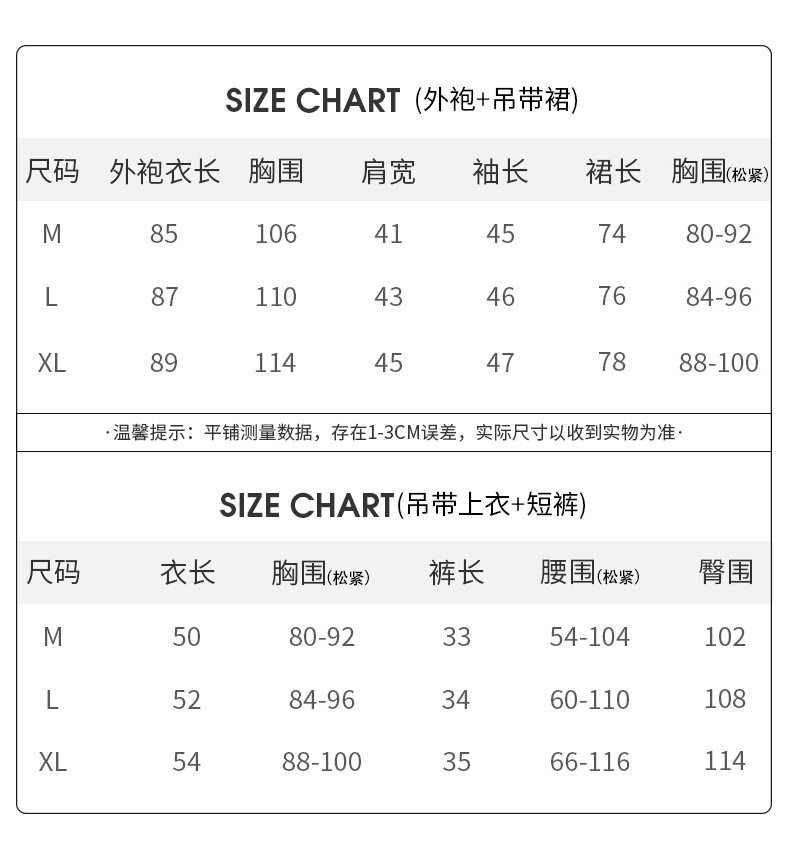 SIZE CHART (外袍+吊带裙)

| 尺码 | 外袍衣长 | 胸围 | 肩宽 | 袖长 | 裙长 | 胸围(松紧) |
|---|---|---|---|---|---|---|
| M | 85 | 106 | 41 | 45 | 74 | 80-92 |
| L | 87 | 110 | 43 | 46 | 76 | 84-96 |
| XL | 89 | 114 | 45 | 47 | 78 | 88-100 |

·温馨提示：平铺测量数据，存在1-3CM误差，实际尺寸以收到实物为准·

SIZE CHART(吊带上衣+短裤)

| 尺码 | 衣长 | 胸围(松紧) | 裤长 | 腰围(松紧) | 臀围 |
|---|---|---|---|---|---|
| M | 50 | 80-92 | 33 | 54-104 | 102 |
| L | 52 | 84-96 | 34 | 60-110 | 108 |
| XL | 54 | 88-100 | 35 | 66-116 | 114 |